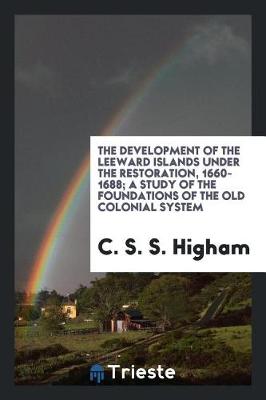 THE DEVELOPMENT OF THE LEEWARD ISLANDS UNDER THE RESTORATION, 1660-1688; A STUDY OF THE FOUNDATIONS OF THE OLD COLONIAL SYSTEM

C. S. S. Higham

Trieste